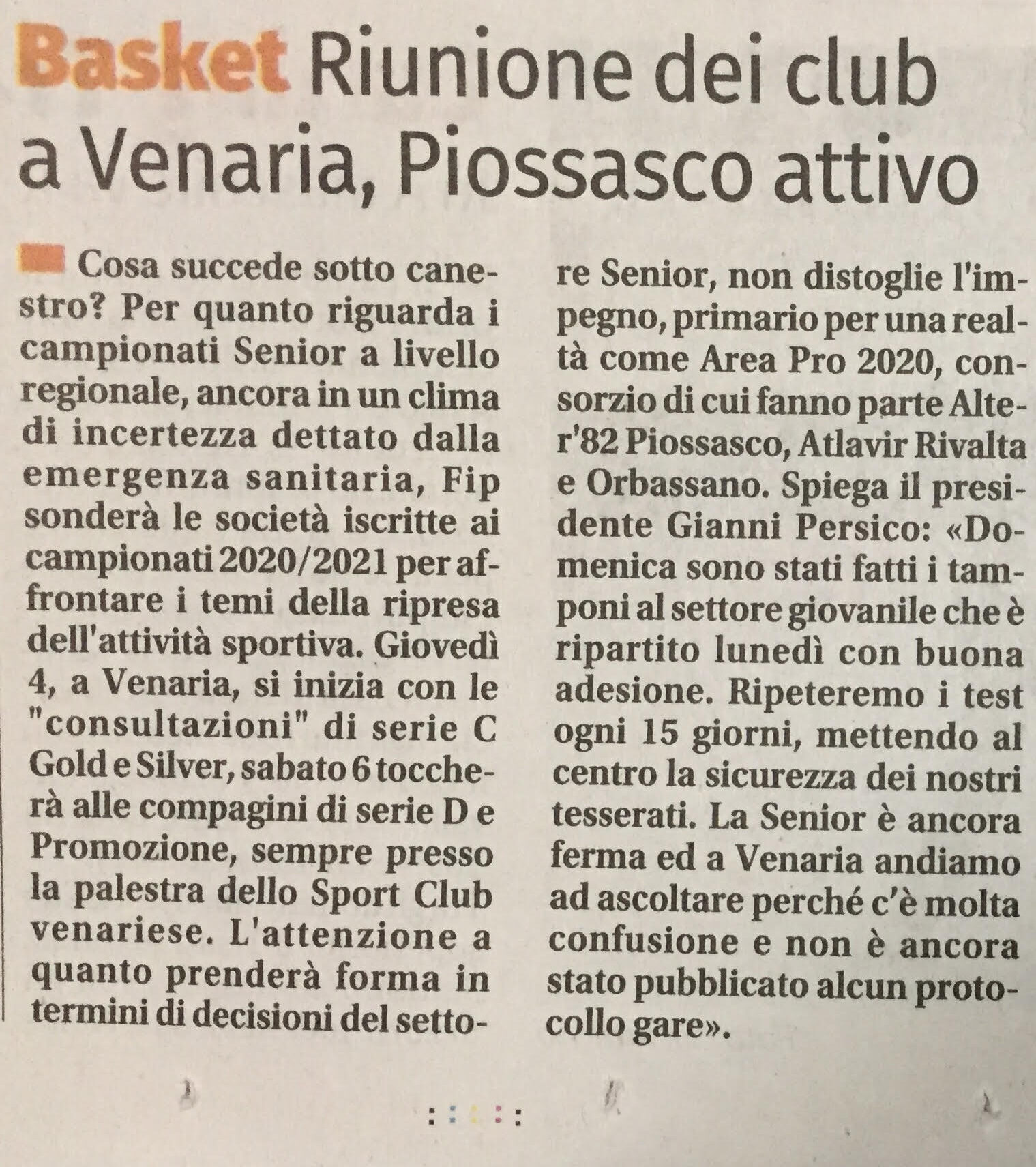 Basket Riunione dei club a Venaria, Piossasco attivo

Cosa succede sotto canestro? Per quanto riguarda i campionati Senior a livello regionale, ancora in un clima di incertezza dettato dalla emergenza sanitaria, Fip sonderà le società iscritte ai campionati 2020/2021 per affrontare i temi della ripresa dell'attività sportiva. Giovedì 4, a Venaria, si inizia con le "consultazioni" di serie C Gold e Silver, sabato 6 toccherà alle compagini di serie D e Promozione, sempre presso la palestra dello Sport Club venariese. L'attenzione a quanto prenderà forma in termini di decisioni del settore Senior, non distoglie l'impegno, primario per una realtà come Area Pro 2020, consorzio di cui fanno parte Alter'82 Piossasco, Atlavir Rivalta e Orbassano. Spiega il presidente Gianni Persico: «Domenica sono stati fatti i tamponi al settore giovanile che è ripartito lunedì con buona adesione. Ripeteremo i test ogni 15 giorni, mettendo al centro la sicurezza dei nostri tesserati. La Senior è ancora ferma ed a Venaria andiamo ad ascoltare perché c'è molta confusione e non è ancora stato pubblicato alcun protocollo gare».